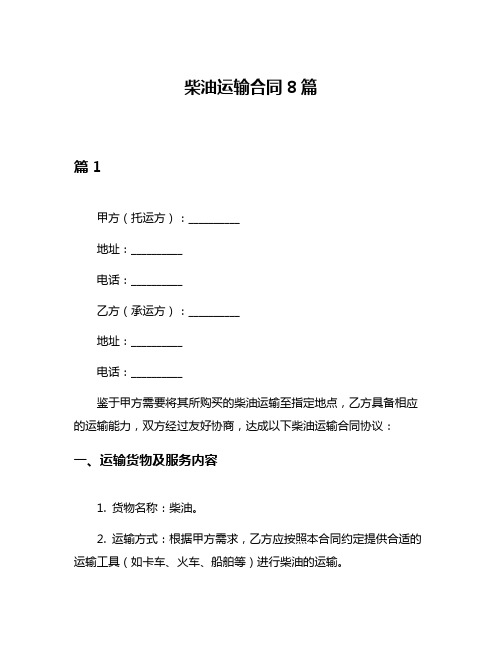 柴油运输合同 8 篇

篇 1

甲方（托运方）：__________

地址：__________

电话：__________

乙方（承运方）：__________

地址：__________

电话：__________

鉴于甲方需要将其所购买的柴油运输至指定地点，乙方具备相应的运输能力，双方经过友好协商，达成以下柴油运输合同协议：

一、运输货物及服务内容

1. 货物名称：柴油。

2. 运输方式：根据甲方需求，乙方应按照本合同约定提供合适的运输工具（如卡车、火车、船舶等）进行柴油的运输。